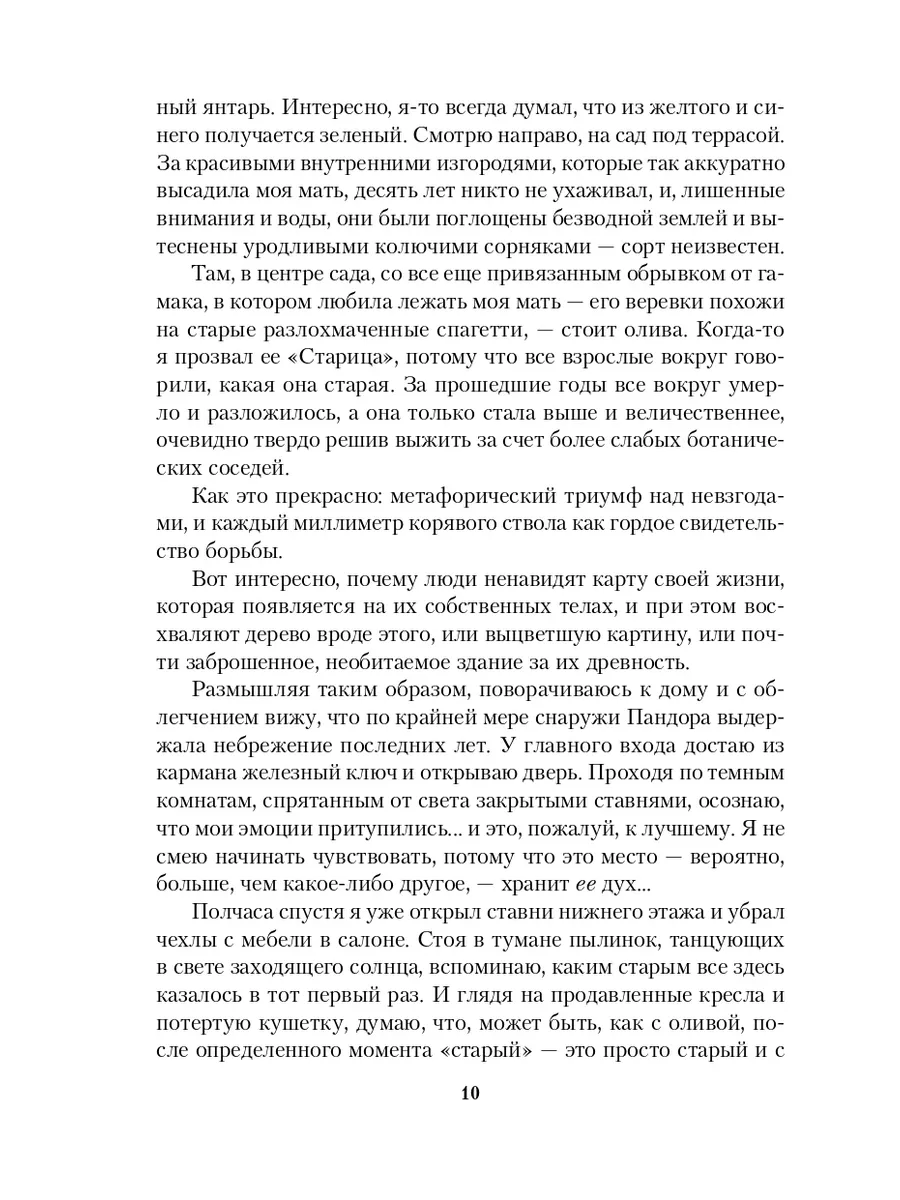 ный янтарь. Интересно, я-то всегда думал, что из желтого и синего получается зеленый. Смотрю направо, на сад под террасой. За красивыми внутренними изгородями, которые так аккуратно высадила моя мать, десять лет никто не ухаживал, и, лишенные внимания и воды, они были поглощены безводной землей и вытеснены уродливыми колючими сорняками — сорт неизвестен.

Там, в центре сада, со все еще привязанным обрывком от гамака, в котором любила лежать моя мать — его веревки похожи на старые разлохмаченные спагетти, — стоит олива. Когда-то я прозвал ее «Старица», потому что все взрослые вокруг говорили, какая она старая. За прошедшие годы все вокруг умерло и разложилось, а она только стала выше и величественнее, очевидно твердо решив выжить за счет более слабых ботанических соседей.

Как это прекрасно: метафорический триумф над невзгодами, и каждый миллиметр корявого ствола как гордое свидетельство борьбы.

Вот интересно, почему люди ненавидят карту своей жизни, которая появляется на их собственных телах, и при этом восхваляют дерево вроде этого, или выцветшую картину, или почти заброшенное, необитаемое здание за их древность.

Размышляя таким образом, поворачиваюсь к дому и с облегчением вижу, что по крайней мере снаружи Пандора выдержала небрежение последних лет. У главного входа достаю из кармана железный ключ и открываю дверь. Проходя по темным комнатам, спрятанным от света закрытыми ставнями, осознаю, что мои эмоции притупились... и это, пожалуй, к лучшему. Я не смею начинать чувствовать, потому что это место — вероятно, больше, чем какое-либо другое, — хранит ее дух...

Полчаса спустя я уже открыл ставни нижнего этажа и убрал чехлы с мебели в салоне. Стоя в тумане пылинок, танцующих в свете заходящего солнца, вспоминаю, каким старым все здесь казалось в тот первый раз. И глядя на продавленные кресла и потертую кушетку, думаю, что, может быть, как с оливой, после определенного момента «старый» — это просто старый и с

10